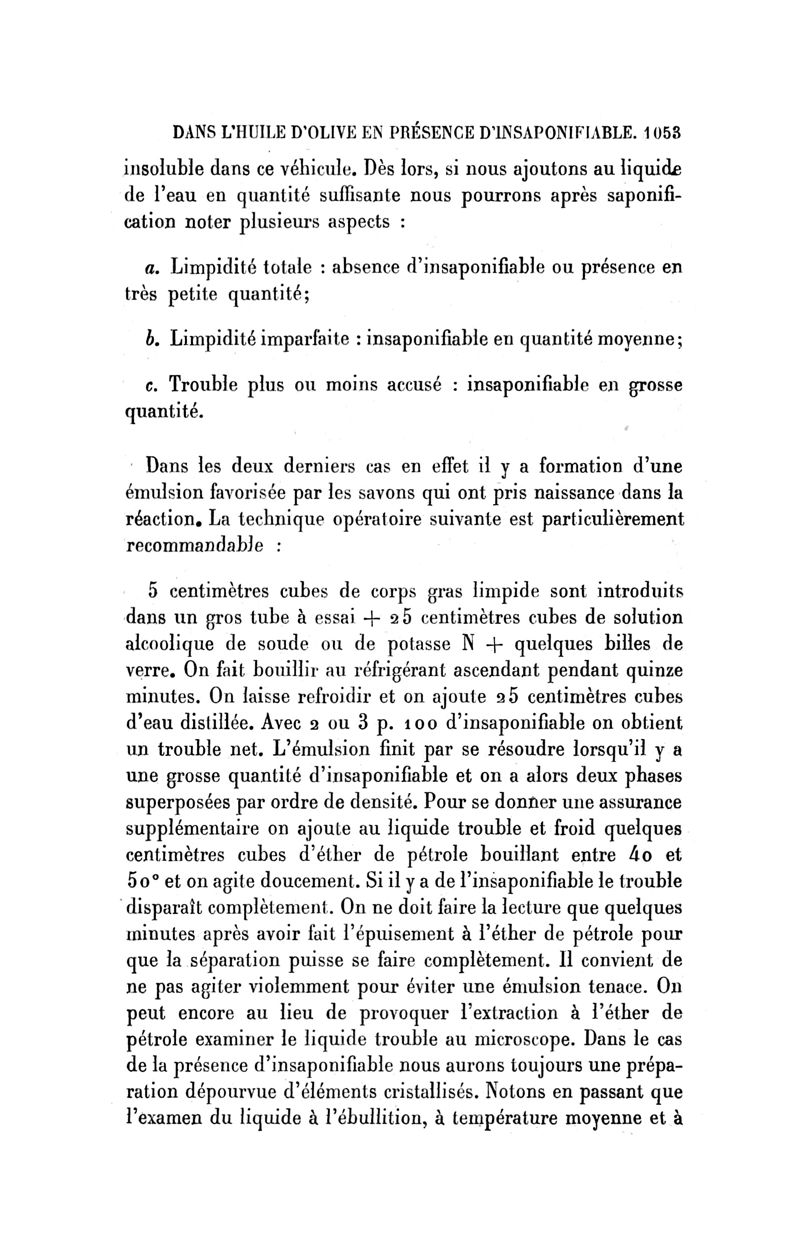 DANS L'HUILE D'OLIVE EN PRÉSENCE D'INSAPONIFIABLE. 1053

insoluble dans ce véhicule. Dès lors, si nous ajoutons au liquide de l'eau en quantité suffisante nous pourrons après saponification noter plusieurs aspects :

a. Limpidité totale : absence d'insaponifiable ou présence en très petite quantité;

b. Limpidité imparfaite : insaponifiable en quantité moyenne;

c. Trouble plus ou moins accusé : insaponifiable en grosse quantité.

Dans les deux derniers cas en effet il y a formation d'une émulsion favorisée par les savons qui ont pris naissance dans la réaction. La technique opératoire suivante est particulièrement recommandable :

5 centimètres cubes de corps gras limpide sont introduits dans un gros tube à essai + 25 centimètres cubes de solution alcoolique de soude ou de potasse N + quelques billes de verre. On fait bouillir au réfrigérant ascendant pendant quinze minutes. On laisse refroidir et on ajoute 25 centimètres cubes d'eau distillée. Avec 2 ou 3 p. 100 d'insaponifiable on obtient un trouble net. L'émulsion finit par se résoudre lorsqu'il y a une grosse quantité d'insaponifiable et on a alors deux phases superposées par ordre de densité. Pour se donner une assurance supplémentaire on ajoute au liquide trouble et froid quelques centimètres cubes d'éther de pétrole bouillant entre 40 et 50° et on agite doucement. Si il y a de l'insaponifiable le trouble disparaît complètement. On ne doit faire la lecture que quelques minutes après avoir fait l'épuisement à l'éther de pétrole pour que la séparation puisse se faire complètement. Il convient de ne pas agiter violemment pour éviter une émulsion tenace. On peut encore au lieu de provoquer l'extraction à l'éther de pétrole examiner le liquide trouble au microscope. Dans le cas de la présence d'insaponifiable nous aurons toujours une préparation dépourvue d'éléments cristallisés. Notons en passant que l'examen du liquide à l'ébullition, à température moyenne et à